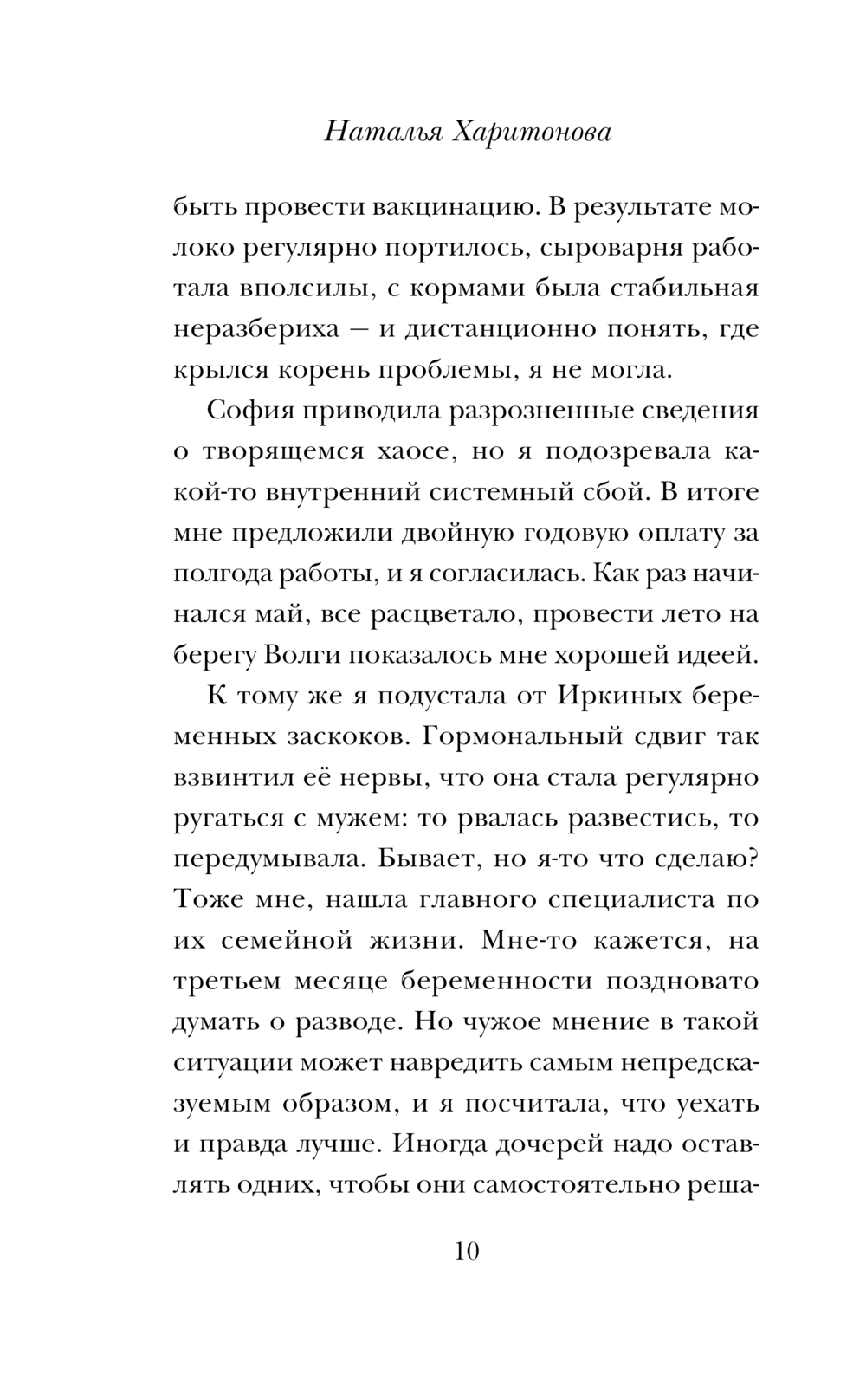 Наталья Харитонова

быть провести вакцинацию. В результате молоко регулярно портилось, сыроварня работала вполсилы, с кормами была стабильная неразбериха — и дистанционно понять, где крылся корень проблемы, я не могла.

София приводила разрозненные сведения о творящемся хаосе, но я подозревала какой-то внутренний системный сбой. В итоге мне предложили двойную годовую оплату за полгода работы, и я согласилась. Как раз начинался май, все расцветало, провести лето на берегу Волги показалось мне хорошей идеей.

К тому же я подустала от Иркиных беременных заскоков. Гормональный сдвиг так взвинтил её нервы, что она стала регулярно ругаться с мужем: то рвалась развестись, то передумывала. Бывает, но я-то что сделаю? Тоже мне, нашла главного специалиста по их семейной жизни. Мне-то кажется, на третьем месяце беременности поздновато думать о разводе. Но чужое мнение в такой ситуации может навредить самым непредсказуемым образом, и я посчитала, что уехать и правда лучше. Иногда дочерей надо оставлять одних, чтобы они самостоятельно реша-

10